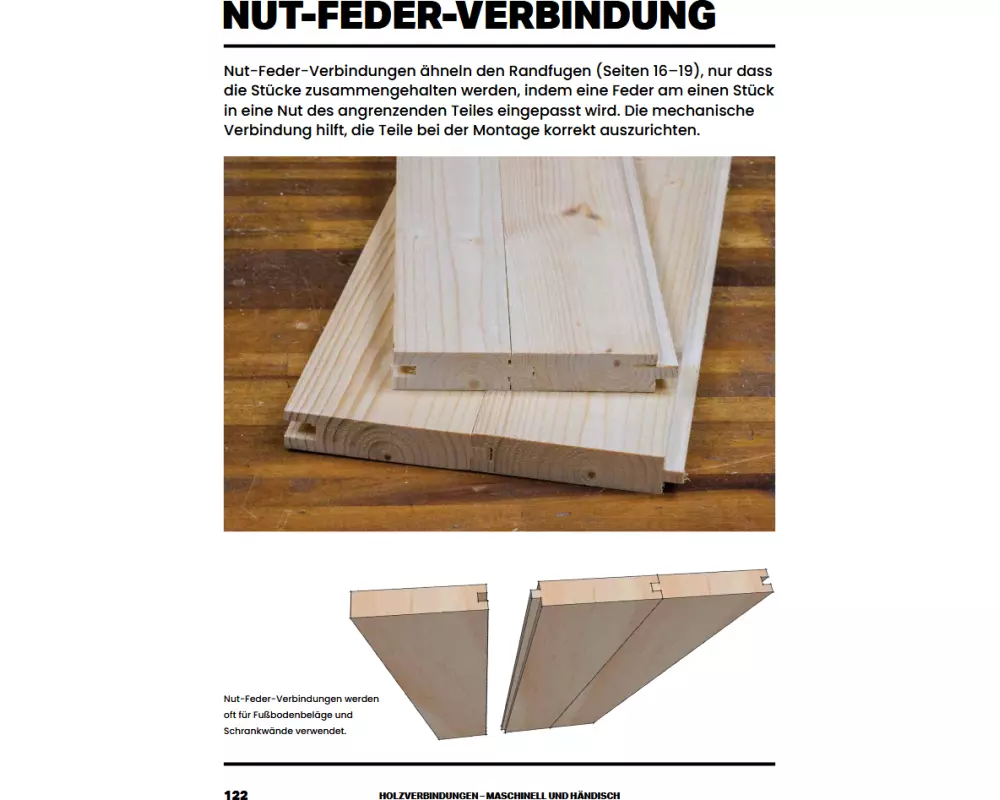 NUT-FEDER-VERBINDUNG

Nut-Feder-Verbindungen ähneln den Randfugen (Seiten 16–19), nur dass die Stücke zusammengehalten werden, indem eine Feder am einen Stück in eine Nut des angrenzenden Teiles eingepasst wird. Die mechanische Verbindung hilft, die Teile bei der Montage korrekt auszurichten.

Nut-Feder-Verbindungen werden oft für Fußbodenbeläge und Schrankwände verwendet.

122 HOLZVERBINDUNGEN – MASCHINELL UND HÄNDISCH